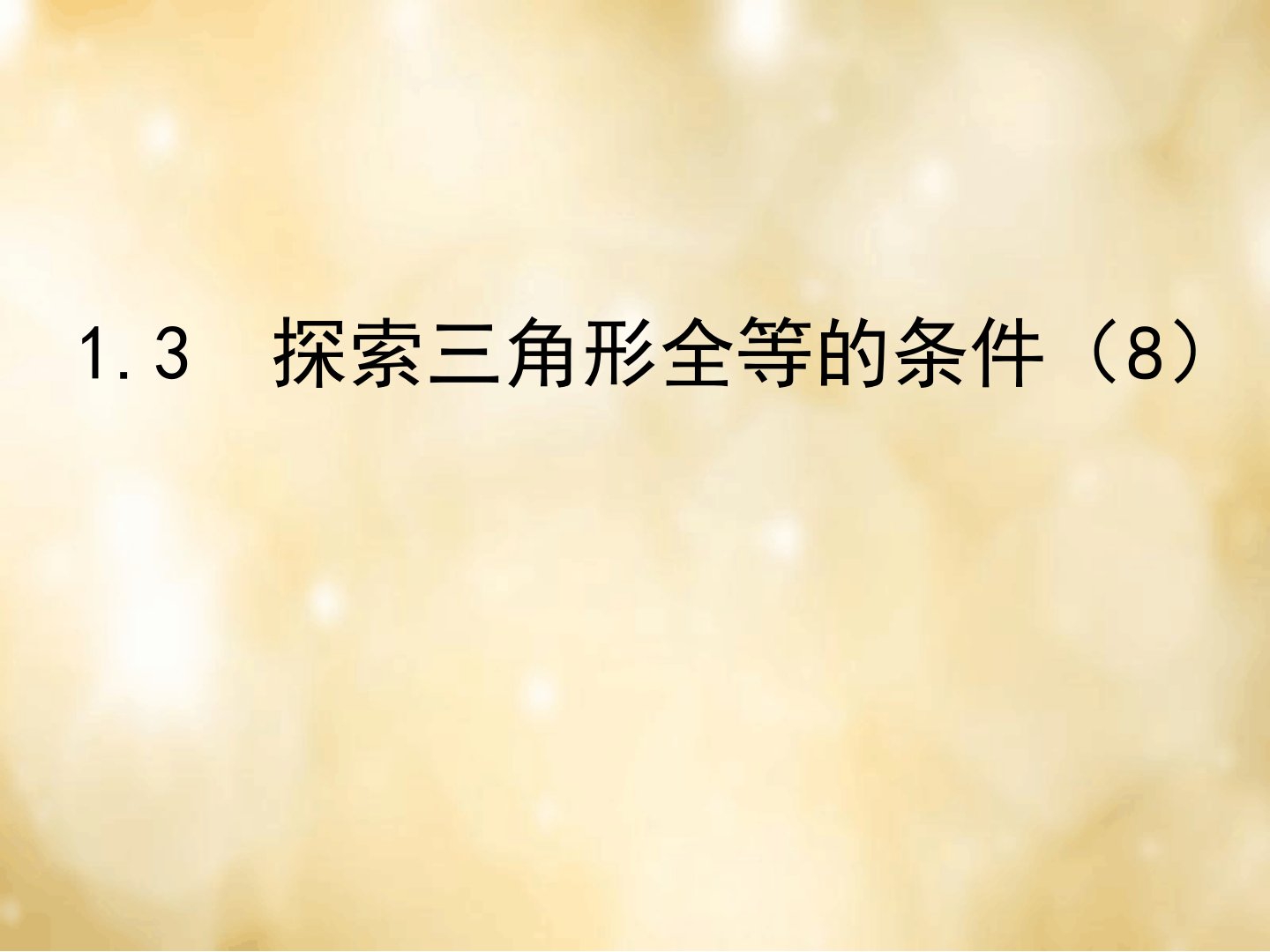 1.3 探索三角形全等的条件（8）